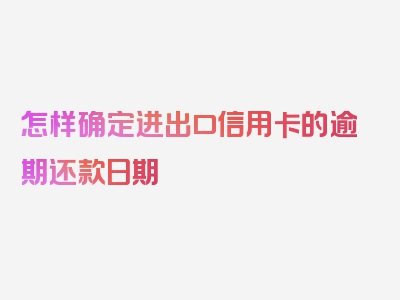 怎样确定进出口信用卡的逾期还款日期